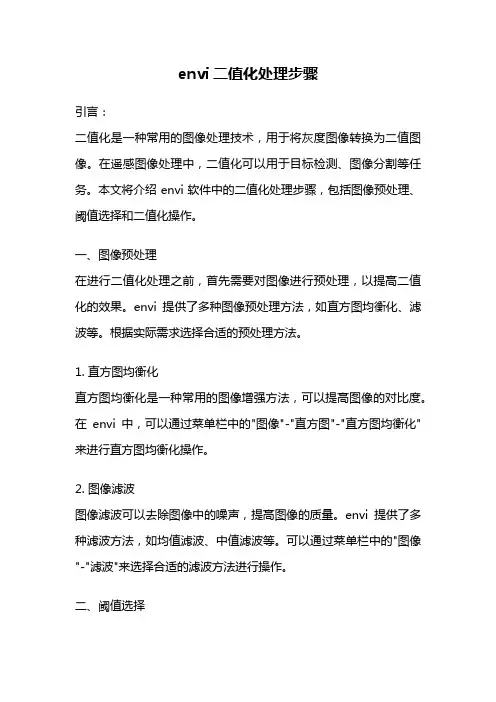 envi 二值化处理步骤

引言：

二值化是一种常用的图像处理技术，用于将灰度图像转换为二值图像。在遥感图像处理中，二值化可以用于目标检测、图像分割等任务。本文将介绍 envi 软件中的二值化处理步骤，包括图像预处理、阈值选择和二值化操作。

一、图像预处理

在进行二值化处理之前，首先需要对图像进行预处理，以提高二值化的效果。envi 提供了多种图像预处理方法，如直方图均衡化、滤波等。根据实际需求选择合适的预处理方法。

1. 直方图均衡化

直方图均衡化是一种常用的图像增强方法，可以提高图像的对比度。在 envi 中，可以通过菜单栏中的"图像"-"直方图"-"直方图均衡化"来进行直方图均衡化操作。

2. 图像滤波

图像滤波可以去除图像中的噪声，提高图像的质量。envi 提供了多种滤波方法，如均值滤波、中值滤波等。可以通过菜单栏中的"图像"-"滤波"来选择合适的滤波方法进行操作。

二、阈值选择